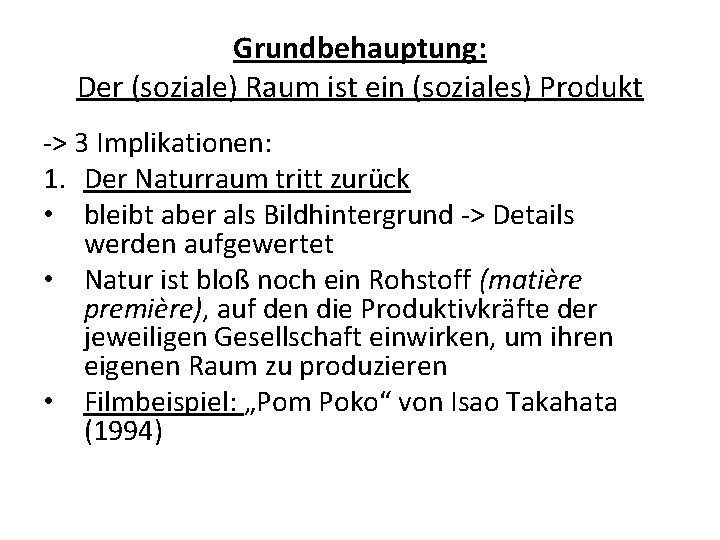 Grundbehauptung:
Der (soziale) Raum ist ein (soziales) Produkt

-> 3 Implikationen:
1. Der Naturraum tritt zurück
• bleibt aber als Bildhintergrund -> Details werden aufgewertet
• Natur ist bloß noch ein Rohstoff (matière première), auf den die Produktivkräfte der jeweiligen Gesellschaft einwirken, um ihren eigenen Raum zu produzieren
• Filmbeispiel: „Pom Poko“ von Isao Takahata (1994)